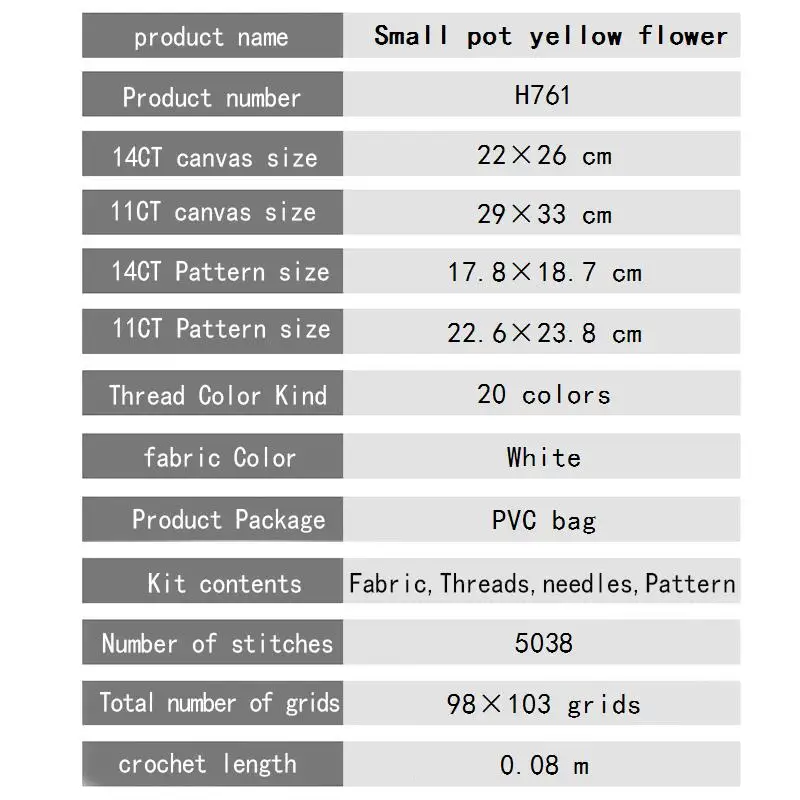 | product name | Small pot yellow flower |
|---|---|
| Product number | H761 |
| 14CT canvas size | 22×26 cm |
| 11CT canvas size | 29×33 cm |
| 14CT Pattern size | 17.8×18.7 cm |
| 11CT Pattern size | 22.6×23.8 cm |
| Thread Color Kind | 20 colors |
| fabric Color | White |
| Product Package | PVC bag |
| Kit contents | Fabric, Threads, needles, Pattern |
| Number of stitches | 5038 |
| Total number of grids | 98×103 grids |
| crochet length | 0.08 m |